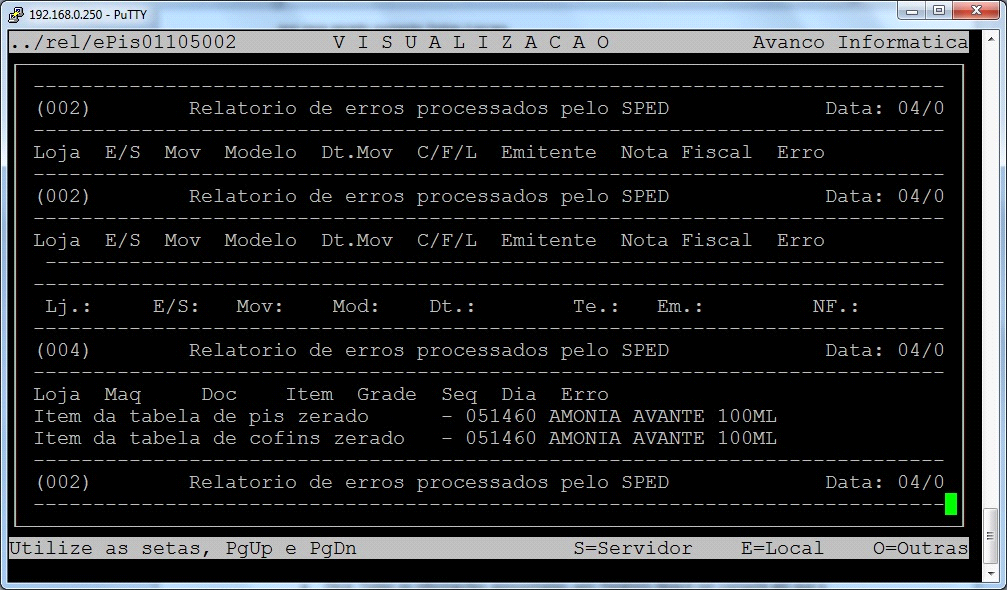 192.168.0.250 - PuTTY

../rel/ePis01105002 V I S U A L I Z A C A O Avanco Informatica

(002) Relatorio de erros processados pelo SPED Data: 04/0

Loja E/S Mov Modelo Dt.Mov C/F/L Emitente Nota Fiscal Erro

(002) Relatorio de erros processados pelo SPED Data: 04/0

Loja E/S Mov Modelo Dt.Mov C/F/L Emitente Nota Fiscal Erro

Lj.: E/S: Mov: Mod: Dt.: Te.: Em.: NF.:

(004) Relatorio de erros processados pelo SPED Data: 04/0

Loja Maq Doc Item Grade Seq Dia Erro
Item da tabela de pis zerado - 051460 AMONIA AVANTE 100ML
Item da tabela de cofins zerado - 051460 AMONIA AVANTE 100ML

(002) Relatorio de erros processados pelo SPED Data: 04/0

Utilize as setas, PgUp e PgDn S=Servidor E=Local O=Outras